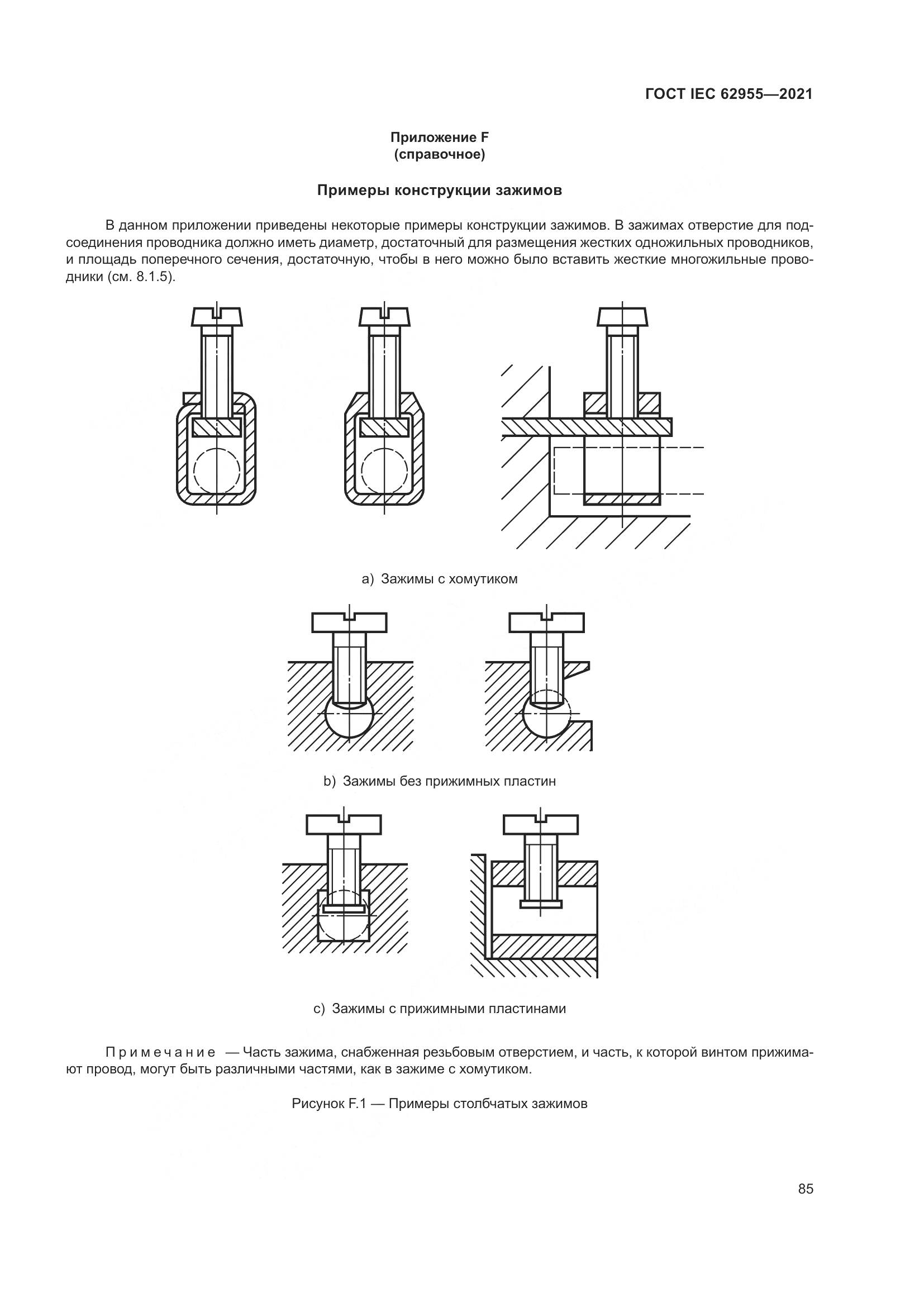 ГОСТ IEC 62955—2021

Приложение F
(справочное)

Примеры конструкции зажимов

В данном приложении приведены некоторые примеры конструкции зажимов. В зажимах отверстие для подсоединения проводника должно иметь диаметр, достаточный для размещения жестких одножильных проводников, и площадь поперечного сечения, достаточную, чтобы в него можно было вставить жесткие многожильные проводники (см. 8.1.5).

a) Зажимы с хомутиком

b) Зажимы без прижимных пластин

c) Зажимы с прижимными пластинами

Примечание — Часть зажима, снабженная резьбовым отверстием, и часть, к которой винтом прижимают провод, могут быть различными частями, как в зажиме с хомутиком.

Рисунок F.1 — Примеры столбчатых зажимов

85